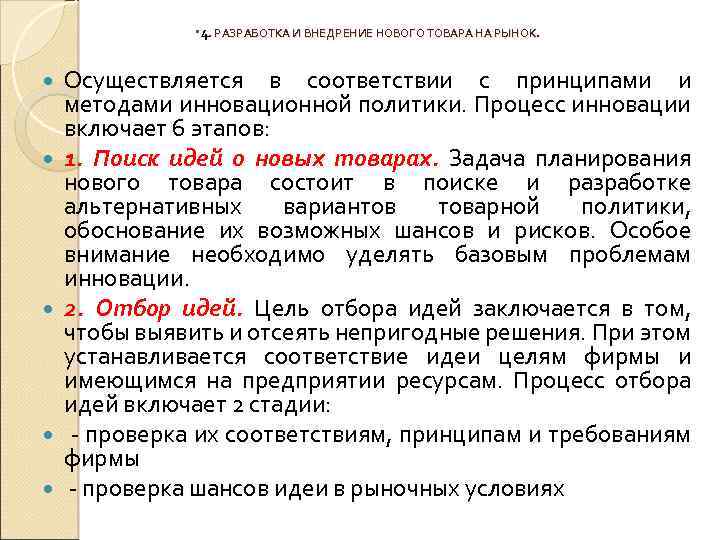 *4. РАЗРАБОТКА И ВНЕДРЕНИЕ НОВОГО ТОВАРА НА РЫНОК.

Осуществляется в соответствии с принципами и методами инновационной политики. Процесс инновации включает 6 этапов:

1. Поиск идей о новых товарах. Задача планирования нового товара состоит в поиске и разработке альтернативных вариантов товарной политики, обоснование их возможных шансов и рисков. Особое внимание необходимо уделять базовым проблемам инновации.

2. Отбор идей. Цель отбора идей заключается в том, чтобы выявить и отсеять непригодные решения. При этом устанавливается соответствие идеи целям фирмы и имеющимся на предприятии ресурсам. Процесс отбора идей включает 2 стадии:

- проверка их соответствиям, принципам и требованиям фирмы

- проверка шансов идеи в рыночных условиях